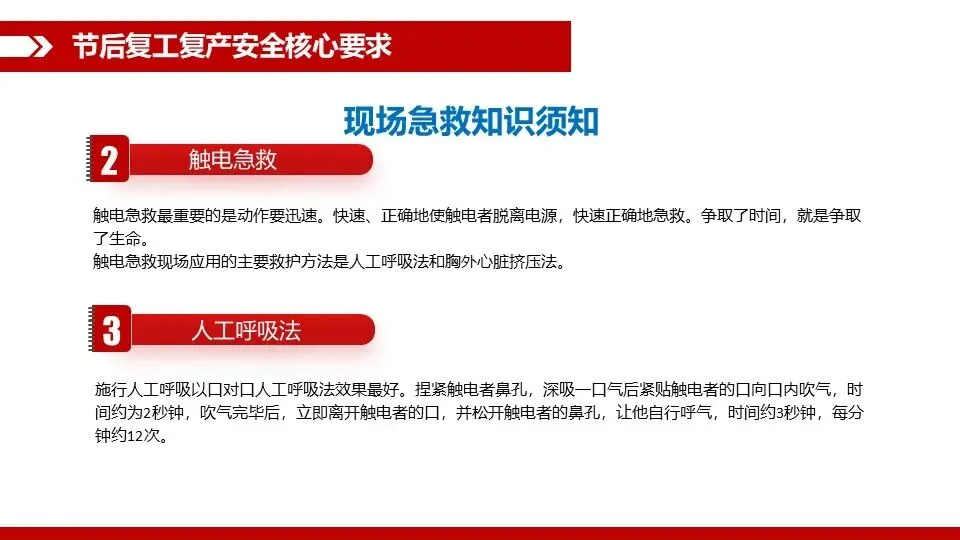 节后复工复产安全核心要求

现场急救知识须知

2

触电急救

触电急救最重要的是动作要迅速。快速、正确地使触电者脱离电源，快速正确地急救。争取了时间，就是争取了生命。
触电急救现场应用的主要救护方法是人工呼吸法和胸外心脏挤压法。

3

人工呼吸法

施行人工呼吸以口对口人工呼吸法效果最好。捏紧触电者鼻孔，深吸一口气后紧贴触电者的口向口内吹气，时间约为2秒钟，吹气完毕后，立即离开触电者的口，并松开触电者的鼻孔，让他自行呼气，时间约3秒钟，每分钟约12次。